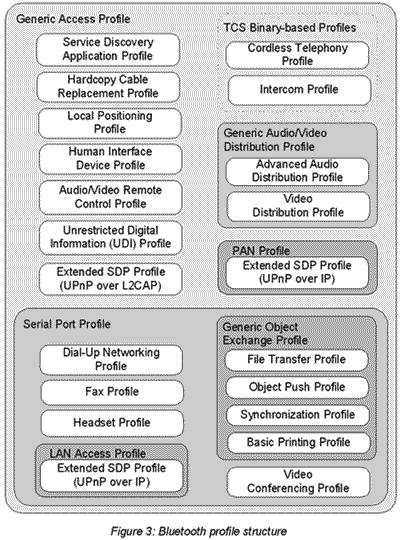 Generic Access Profile

Service Discovery Application Profile

Hardcopy Cable Replacement Profile

Local Positioning Profile

Human Interface Device Profile

Audio/Video Remote Control Profile

Unrestricted Digital Information (UDI) Profile

Extended SDP Profile (UPnP over L2CAP)

TCS Binary-based Profiles

Cordless Telephony Profile

Intercom Profile

Generic Audio/Video Distribution Profile

Advanced Audio Distribution Profile

Video Distribution Profile

PAN Profile

Extended SDP Profile (UPnP over IP)

Serial Port Profile

Dial-Up Networking Profile

Fax Profile

Headset Profile

LAN Access Profile

Extended SDP Profile (UPnP over IP)

Generic Object Exchange Profile

File Transfer Profile

Object Push Profile

Synchronization Profile

Basic Printing Profile

Video Conferencing Profile

Figure 3: Bluetooth profile structure